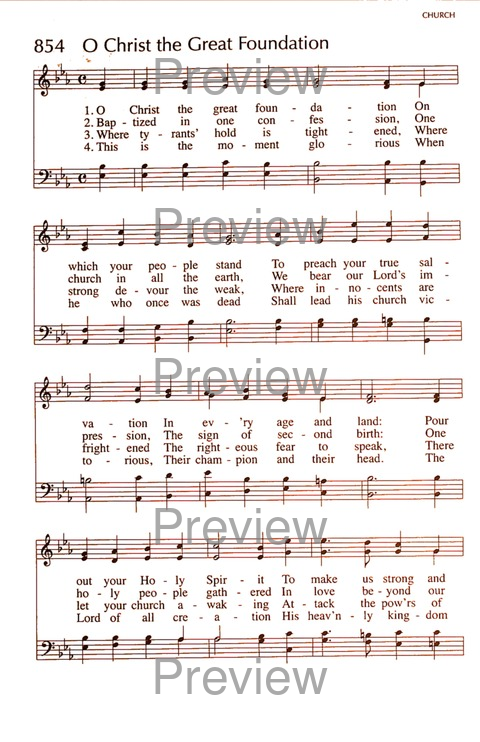 CHURCH

854 O Christ the Great Foundation

1. O Christ the great foun - da - tion On
2. Bap - tized in one con - fes - sion, One
3. Where ty - rants' hold is tight - ened, Where
4. This is the mo - ment glo - rious When

which your peo - ple stand To preach your true sal -
church in all the earth, We bear our Lord's im -
strong de - vour the weak, Where in - no - cents are
he who once was dead Shall lead his church vic -

va - tion In ev - 'ry age and land: Pour
pres - sion, The sign of sec - ond birth: One
fright - ened The right - eous fear to speak, There
to - rious, Their cham - pion and their head. The

out your Ho - ly Spir - it To make us strong and
ho - ly peo - ple gath - ered In love be - yond our
let your church a - wak - ing At - tack the pow'rs of
Lord of all cre - a - tion His heav'n - ly king - dom

Preview